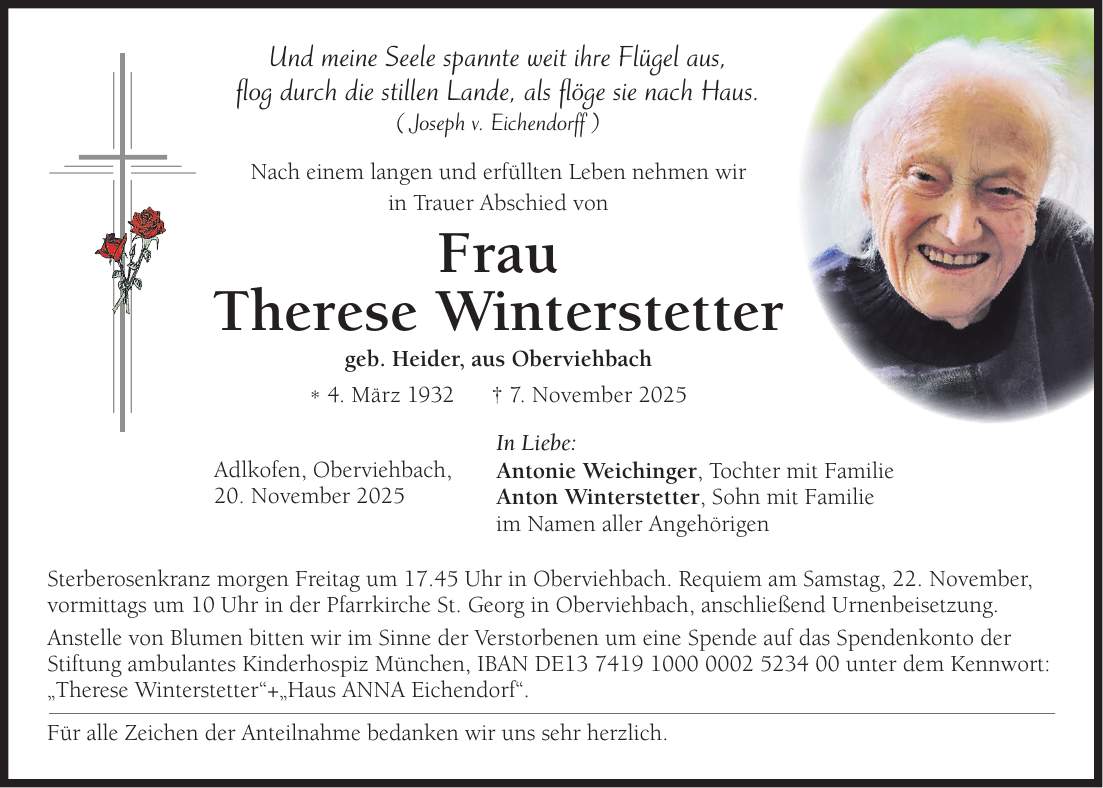 Und meine Seele spannte weit ihre Flügel aus,
flog durch die stillen Lande, als flöge sie nach Haus.
( Joseph v. Eichendorff )

Nach einem langen und erfüllten Leben nehmen wir in Trauer Abschied von

Frau
Therese Winterstetter

geb. Heider, aus Oberviehbach

* 4. März 1932 † 7. November 2025

Adlkofen, Oberviehbach,
20. November 2025

In Liebe:
Antonie Weichinger, Tochter mit Familie
Anton Winterstetter, Sohn mit Familie
im Namen aller Angehörigen

Sterberosenkranz morgen Freitag um 17.45 Uhr in Oberviehbach. Requiem am Samstag, 22. November, vormittags um 10 Uhr in der Pfarrkirche St. Georg in Oberviehbach, anschließend Urnenbeisetzung.

Anstelle von Blumen bitten wir im Sinne der Verstorbenen um eine Spende auf das Spendenkonto der Stiftung ambulantes Kinderhospiz München, IBAN DE13 7419 1000 0002 5234 00 unter dem Kennwort: „Therese Winterstetter“+„Haus ANNA Eichendorf“.

Für alle Zeichen der Anteilnahme bedanken wir uns sehr herzlich.